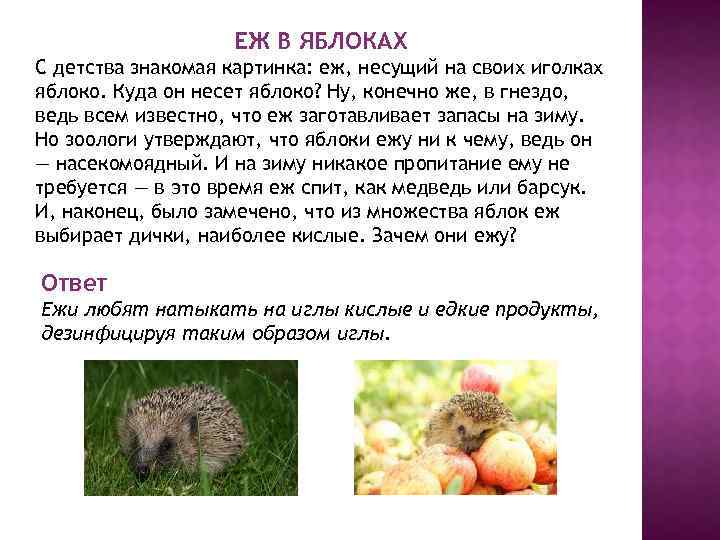 ЕЖ В ЯБЛОКАХ

С детства знакомая картинка: еж, несущий на своих иголках яблоко. Куда он несет яблоко? Ну, конечно же, в гнездо, ведь всем известно, что еж заготавливает запасы на зиму. Но зоологи утверждают, что яблоки ежу ни к чему, ведь он — насекомоядный. И на зиму никакое пропитание ему не требуется — в это время еж спит, как медведь или барсук. И, наконец, было замечено, что из множества яблок еж выбирает дички, наиболее кислые. Зачем они ежу?

Ответ

Ежи любят натыкать на иглы кислые и едкие продукты, дезинфицируя таким образом иглы.